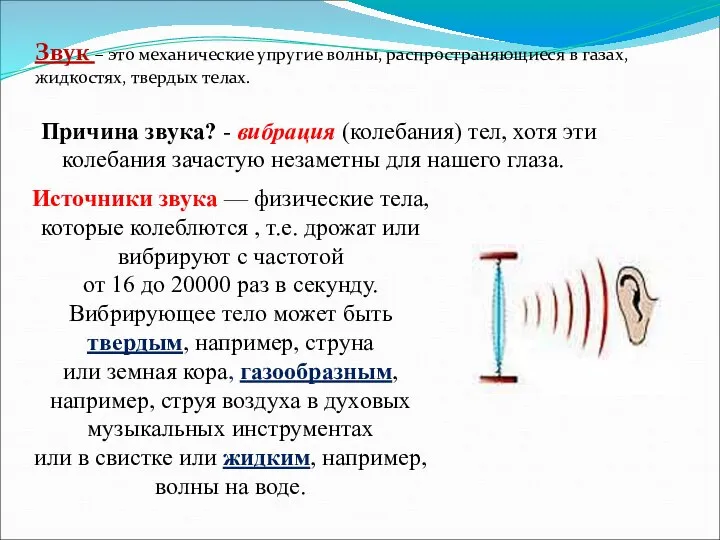 Звук – это механические упругие волны, распространяющиеся в газах, жидкостях, твердых телах.

Причина звука? - вибрация (колебания) тел, хотя эти колебания зачастую незаметны для нашего глаза.

Источники звука — физические тела, которые колеблются , т.е. дрожат или вибрируют с частотой от 16 до 20000 раз в секунду. Вибрирующее тело может быть твердым, например, струна или земная кора, газообразным, например, струя воздуха в духовых музыкальных инструментах или в свистке или жидким, например, волны на воде.